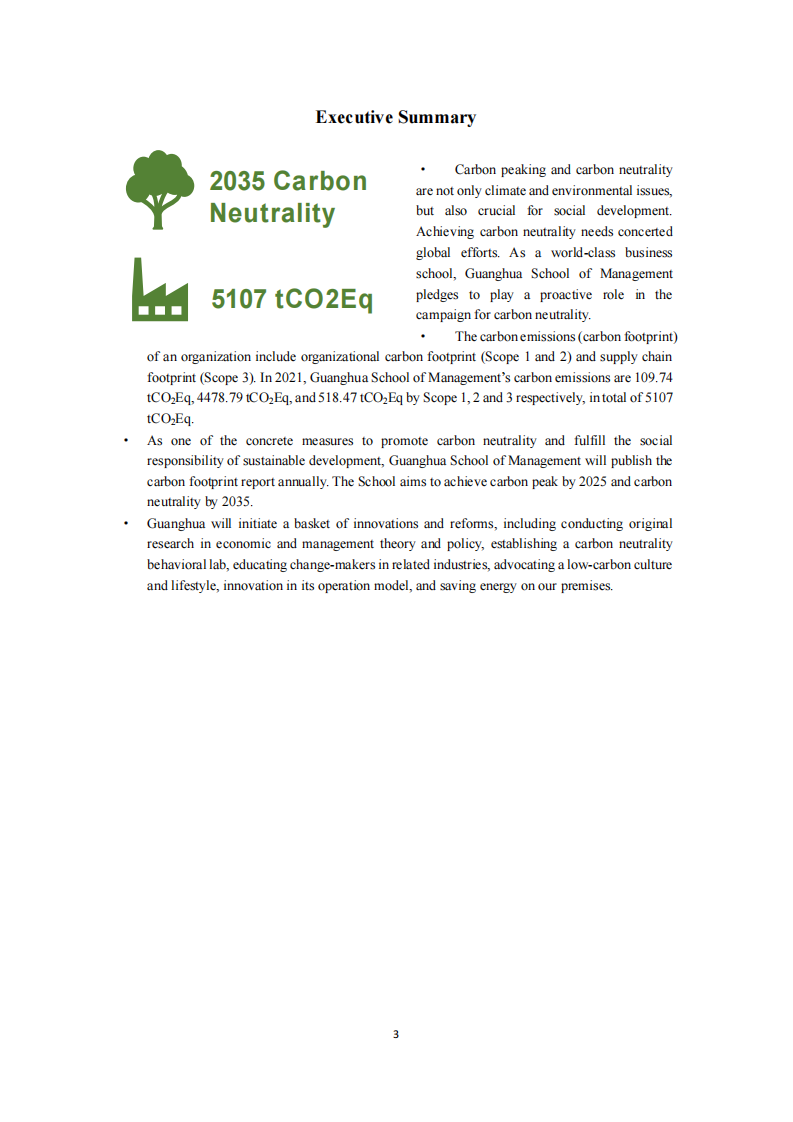 Executive Summary

2035 Carbon Neutrality

5107 tCO2Eq

• Carbon peaking and carbon neutrality are not only climate and environmental issues, but also crucial for social development. Achieving carbon neutrality needs concerted global efforts. As a world-class business school, Guanghua School of Management pledges to play a proactive role in the campaign for carbon neutrality.

• The carbon emissions (carbon footprint) of an organization include organizational carbon footprint (Scope 1 and 2) and supply chain footprint (Scope 3). In 2021, Guanghua School of Management's carbon emissions are 109.74 $tCO_2Eq$, 4478.79 $tCO_2Eq$, and 518.47 $tCO_2Eq$ by Scope 1, 2 and 3 respectively, in total of 5107 $tCO_2Eq$.

• As one of the concrete measures to promote carbon neutrality and fulfill the social responsibility of sustainable development, Guanghua School of Management will publish the carbon footprint report annually. The School aims to achieve carbon peak by 2025 and carbon neutrality by 2035.

• Guanghua will initiate a basket of innovations and reforms, including conducting original research in economic and management theory and policy, establishing a carbon neutrality behavioral lab, educating change-makers in related industries, advocating a low-carbon culture and lifestyle, innovation in its operation model, and saving energy on our premises.

3